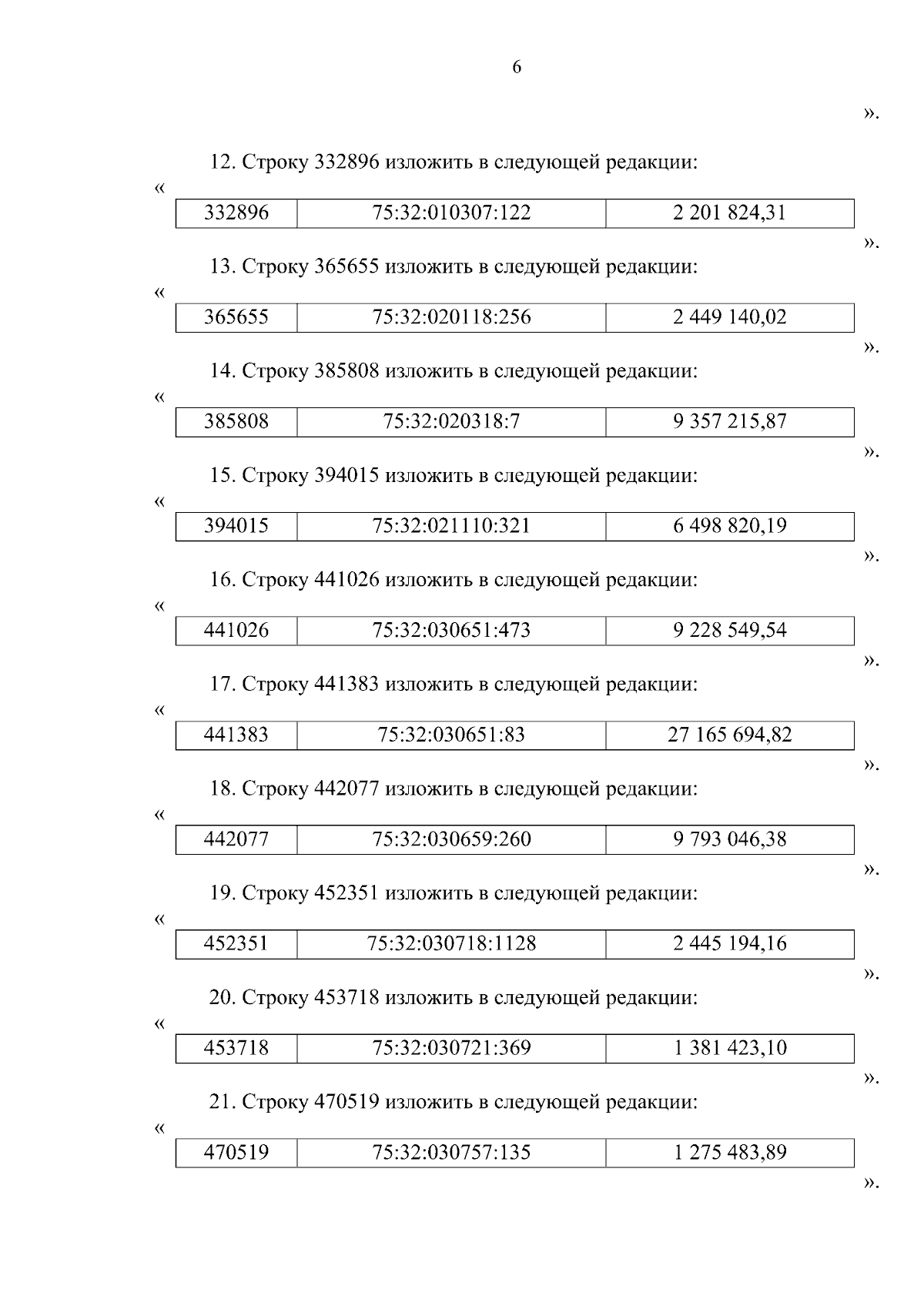 6

».

12. Строку 332896 изложить в следующей редакции:

«

| 332896 | 75:32:010307:122 | 2 201 824,31 |
|---|---|---|

».

13. Строку 365655 изложить в следующей редакции:

«

| 365655 | 75:32:020118:256 | 2 449 140,02 |
|---|---|---|

».

14. Строку 385808 изложить в следующей редакции:

«

| 385808 | 75:32:020318:7 | 9 357 215,87 |
|---|---|---|

».

15. Строку 394015 изложить в следующей редакции:

«

| 394015 | 75:32:021110:321 | 6 498 820,19 |
|---|---|---|

».

16. Строку 441026 изложить в следующей редакции:

«

| 441026 | 75:32:030651:473 | 9 228 549,54 |
|---|---|---|

».

17. Строку 441383 изложить в следующей редакции:

«

| 441383 | 75:32:030651:83 | 27 165 694,82 |
|---|---|---|

».

18. Строку 442077 изложить в следующей редакции:

«

| 442077 | 75:32:030659:260 | 9 793 046,38 |
|---|---|---|

».

19. Строку 452351 изложить в следующей редакции:

«

| 452351 | 75:32:030718:1128 | 2 445 194,16 |
|---|---|---|

».

20. Строку 453718 изложить в следующей редакции:

«

| 453718 | 75:32:030721:369 | 1 381 423,10 |
|---|---|---|

».

21. Строку 470519 изложить в следующей редакции:

«

| 470519 | 75:32:030757:135 | 1 275 483,89 |
|---|---|---|

».